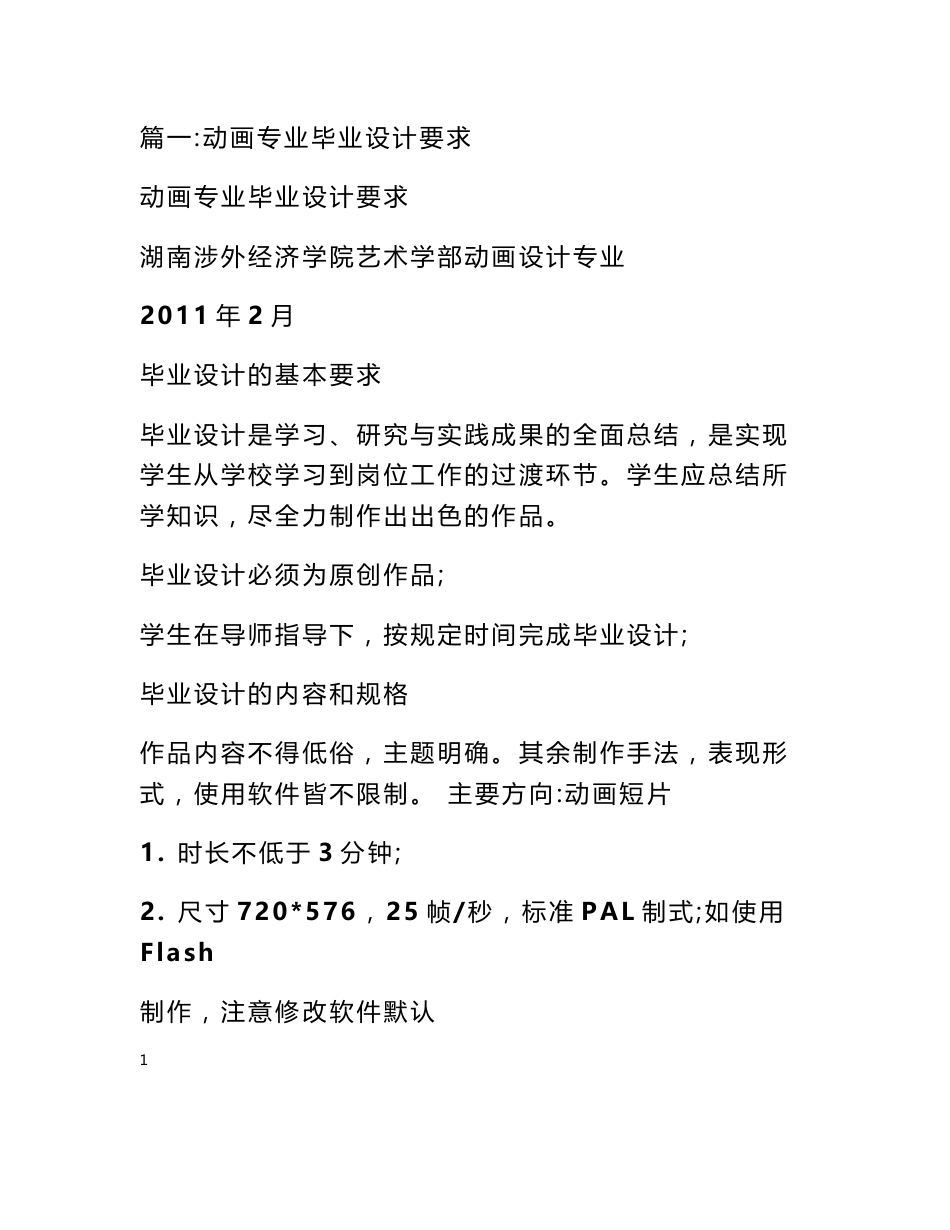 篇一:动画专业毕业设计要求

动画专业毕业设计要求

湖南涉外经济学院艺术学部动画设计专业

2011 年 2 月

毕业设计的基本要求

毕业设计是学习、研究与实践成果的全面总结，是实现学生从学校学习到岗位工作的过渡环节。学生应总结所学知识，尽全力制作出出色的作品。

毕业设计必须为原创作品;

学生在导师指导下，按规定时间完成毕业设计;

毕业设计的内容和规格

作品内容不得低俗，主题明确。其余制作手法，表现形式，使用软件皆不限制。 主要方向:动画短片

1. 时长不低于 3 分钟;

2. 尺寸 720*576，25 帧/秒，标准 PAL 制式;如使用 Flash

制作，注意修改软件默认

1